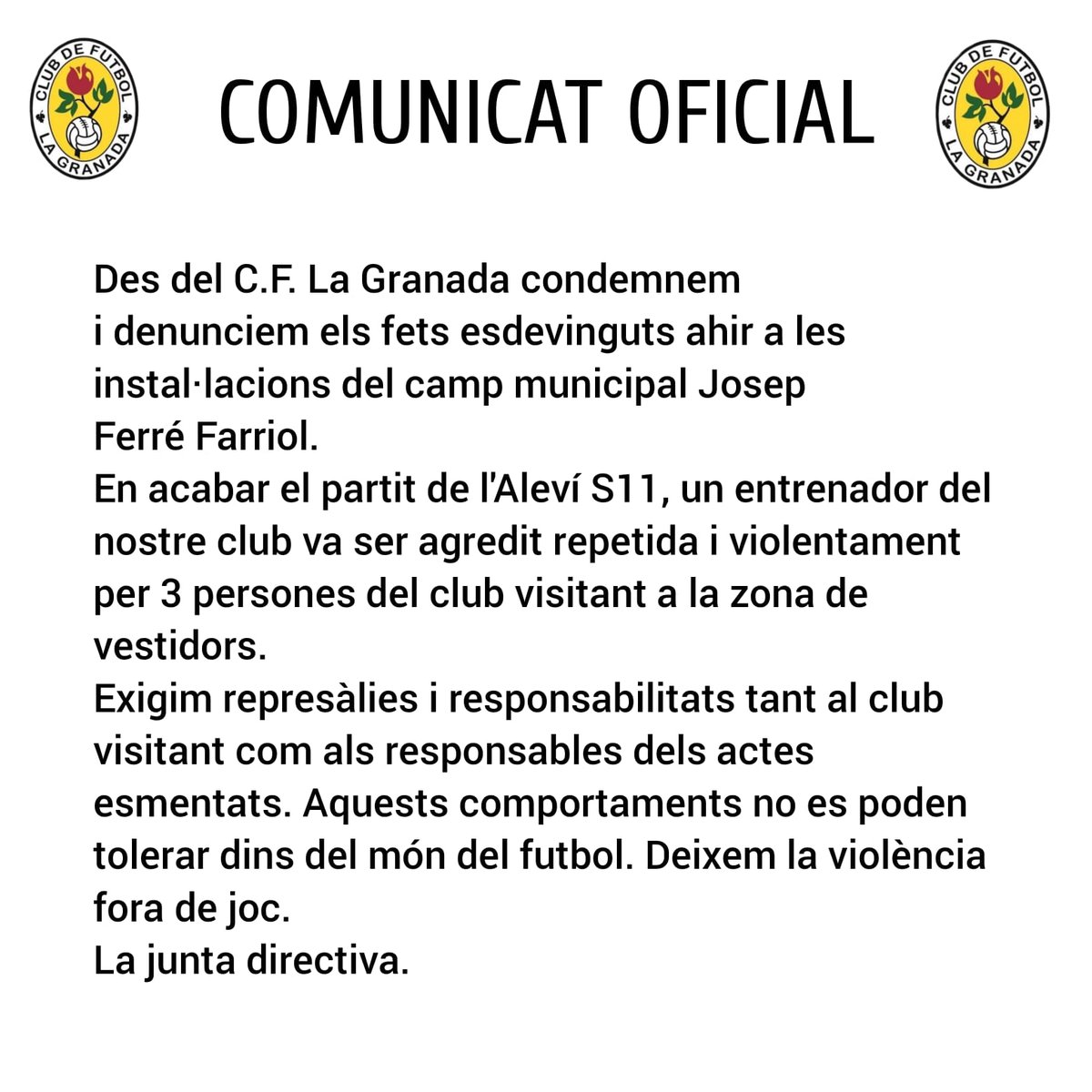 CLUB DE FUTBOL LA GRANADA

COMUNICAT OFICIAL

CLUB DE FUTBOL LA GRANADA

Des del C.F. La Granada condemnem i denunciem els fets esdevinguts ahir a les instal·lacions del camp municipal Josep Ferré Farriol.
En acabar el partit de l'Aleví S11, un entrenador del nostre club va ser agredit repetida i violentament per 3 persones del club visitant a la zona de vestidors.
Exigim represàlies i responsabilitats tant al club visitant com als responsables dels actes esmentats. Aquests comportaments no es poden tolerar dins del món del futbol. Deixem la violència fora de joc.
La junta directiva.